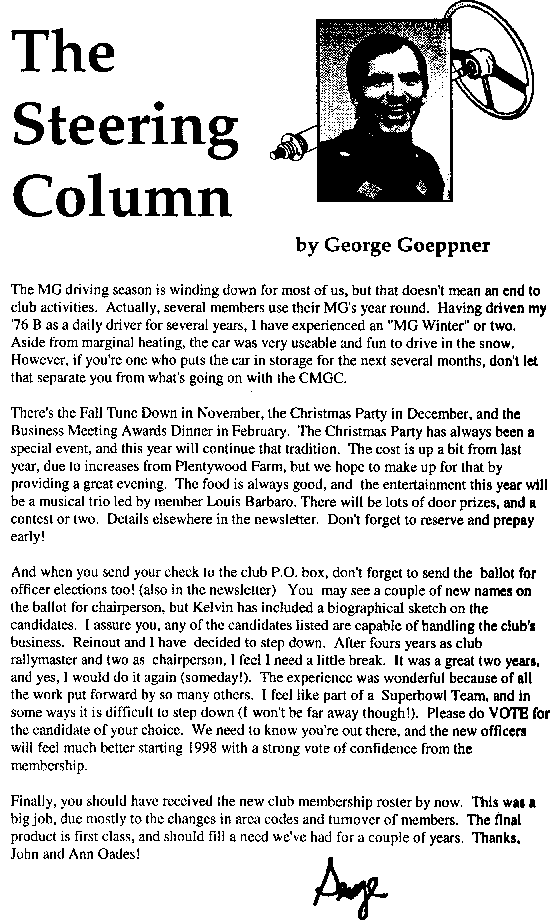 The Steering Column

by George Goeppner

The MG driving season is winding down for most of us, but that doesn't mean an end to club activities. Actually, several members use their MG's year round. Having driven my '76 B as a daily driver for several years, I have experienced an "MG Winter" or two. Aside from marginal heating, the car was very useable and fun to drive in the snow. However, if you're one who puts the car in storage for the next several months, don't let that separate you from what's going on with the CMGC.

There's the Fall Tune Down in November, the Christmas Party in December, and the Business Meeting Awards Dinner in February. The Christmas Party has always been a special event, and this year will continue that tradition. The cost is up a bit from last year, due to increases from Plentywood Farm, but we hope to make up for that by providing a great evening. The food is always good, and the entertainment this year will be a musical trio led by member Louis Barbaro. There will be lots of door prizes, and a contest or two. Details elsewhere in the newsletter. Don't forget to reserve and prepay early!

And when you send your check to the club P.O. box, don't forget to send the ballot for officer elections too! (also in the newsletter) You may see a couple of new names on the ballot for chairperson, but Kelvin has included a biographical sketch on the candidates. I assure you, any of the candidates listed are capable of handling the club's business. Reinout and I have decided to step down. After fours years as club rallymaster and two as chairperson, I feel I need a little break. It was a great two years, and yes, I would do it again (someday!). The experience was wonderful because of all the work put forward by so many others. I feel like part of a Superbowl Team, and in some ways it is difficult to step down (I won't be far away though!). Please do VOTE for the candidate of your choice. We need to know you're out there, and the new officers will feel much better starting 1998 with a strong vote of confidence from the membership.

Finally, you should have received the new club membership roster by now. This was a big job, due mostly to the changes in area codes and turnover of members. The final product is first class, and should fill a need we've had for a couple of years. Thanks, John and Ann Oades!

George